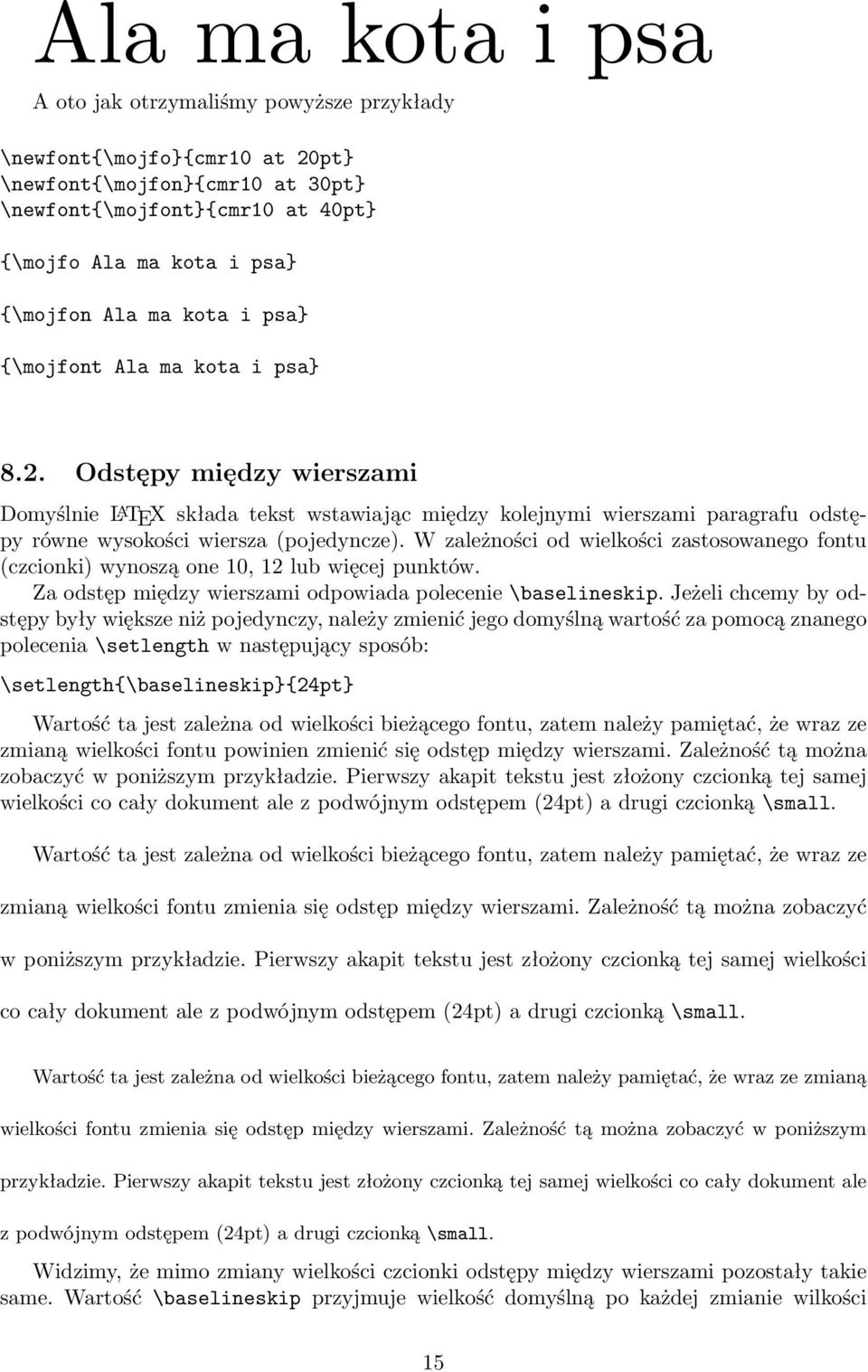 Ala ma kota i psa

A oto jak otrzymaliśmy powyższe przykłady

\newfont{\mojfo}{cmr10 at 20pt}
\newfont{\mojfon}{cmr10 at 30pt}
\newfont{\mojfont}{cmr10 at 40pt}

{\mojfo Ala ma kota i psa}

{\mojfon Ala ma kota i psa}

{\mojfont Ala ma kota i psa}

8.2. Odstępy między wierszami

Domyślnie LATEX składa tekst wstawiając między kolejnymi wierszami paragrafu odstępy równe wysokości wiersza (pojedyncze). W zależności od wielkości zastosowanego fontu (czcionki) wynoszą one 10, 12 lub więcej punktów.

Za odstęp między wierszami odpowiada polecenie \baselineskip. Jeżeli chcemy by odstępy były większe niż pojedynczy, należy zmienić jego domyślną wartość za pomocą znanego polecenia \setlength w następujący sposób:

\setlength{\baselineskip}{24pt}

Wartość ta jest zależna od wielkości bieżącego fontu, zatem należy pamiętać, że wraz ze zmianą wielkości fontu powinien zmienić się odstęp między wierszami. Zależność tą można zobaczyć w poniższym przykładzie. Pierwszy akapit tekstu jest złożony czcionką tej samej wielkości co cały dokument ale z podwójnym odstępem (24pt) a drugi czcionką \small.

Wartość ta jest zależna od wielkości bieżącego fontu, zatem należy pamiętać, że wraz ze zmianą wielkości fontu zmienia się odstęp między wierszami. Zależność tą można zobaczyć w poniższym przykładzie. Pierwszy akapit tekstu jest złożony czcionką tej samej wielkości co cały dokument ale z podwójnym odstępem (24pt) a drugi czcionką \small.

Wartość ta jest zależna od wielkości bieżącego fontu, zatem należy pamiętać, że wraz ze zmianą wielkości fontu zmienia się odstęp między wierszami. Zależność tą można zobaczyć w poniższym przykładzie. Pierwszy akapit tekstu jest złożony czcionką tej samej wielkości co cały dokument ale z podwójnym odstępem (24pt) a drugi czcionką \small.

Widzimy, że mimo zmiany wielkości czcionki odstępy między wierszami pozostały takie same. Wartość \baselineskip przyjmuje wielkość domyślną po każdej zmianie wilkości

15